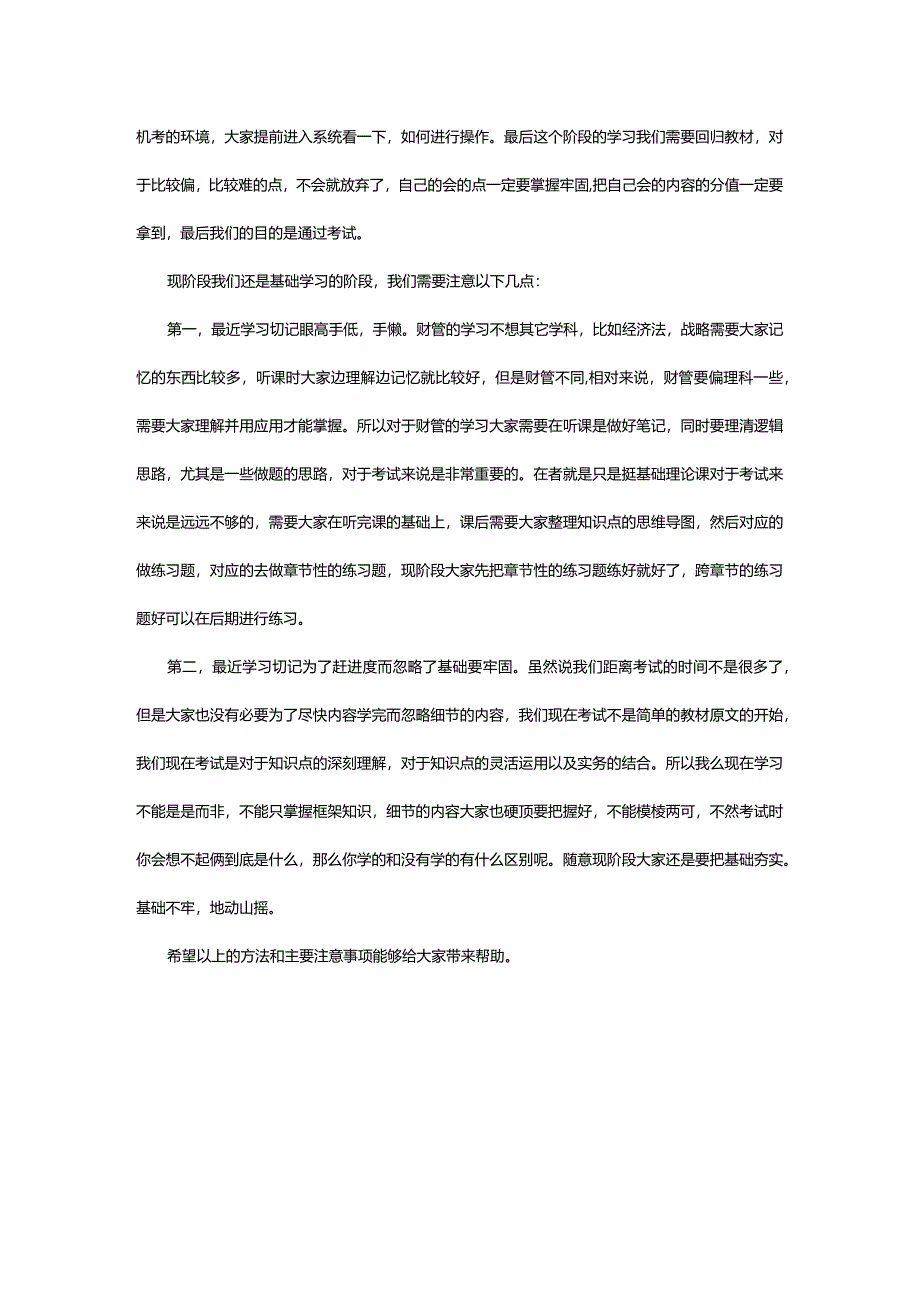 机考的环境，大家提前进入系统看一下，如何进行操作。最后这个阶段的学习我们需要回归教材，对于比较偏，比较难的点，不会就放弃了，自己的会的点一定要掌握牢固,把自己会的内容的分值一定要拿到，最后我们的目的是通过考试。

现阶段我们还是基础学习的阶段，我们需要注意以下几点:

第一，最近学习切记眼高手低，手懒。财管的学习不想其它学科，比如经济法，战略需要大家记忆的东西比较多，听课时大家边理解边记忆就比较好，但是财管不同,相对来说，财管要偏理科一些，需要大家理解并用应用才能掌握。所以对于财管的学习大家需要在听课是做好笔记，同时要理清逻辑思路，尤其是一些做题的思路，对于考试来说是非常重要的。在者就是只是挺基础理论课对于考试来来说是远远不够的，需要大家在听完课的基础上，课后需要大家整理知识点的思维导图，然后对应的做练习题，对应的去做章节性的练习题，现阶段大家先把章节性的练习题练好就好了，跨章节的练习题好可以在后期进行练习。

第二，最近学习切记为了赶进度而忽略了基础要牢固。虽然说我们距离考试的时间不是很多了，但是大家也没有必要为了尽快内容学完而忽略细节的内容，我们现在考试不是简单的教材原文的开始，我们现在考试是对于知识点的深刻理解，对于知识点的灵活运用以及实务的结合。所以我么现在学习不能是是而非，不能只掌握框架知识，细节的内容大家也硬顶要把握好，不能模棱两可，不然考试时你会想不起俩到底是什么，那么你学的和没有学的有什么区别呢。随意现阶段大家还是要把基础夯实。基础不牢，地动山摇。

希望以上的方法和主要注意事项能够给大家带来帮助。